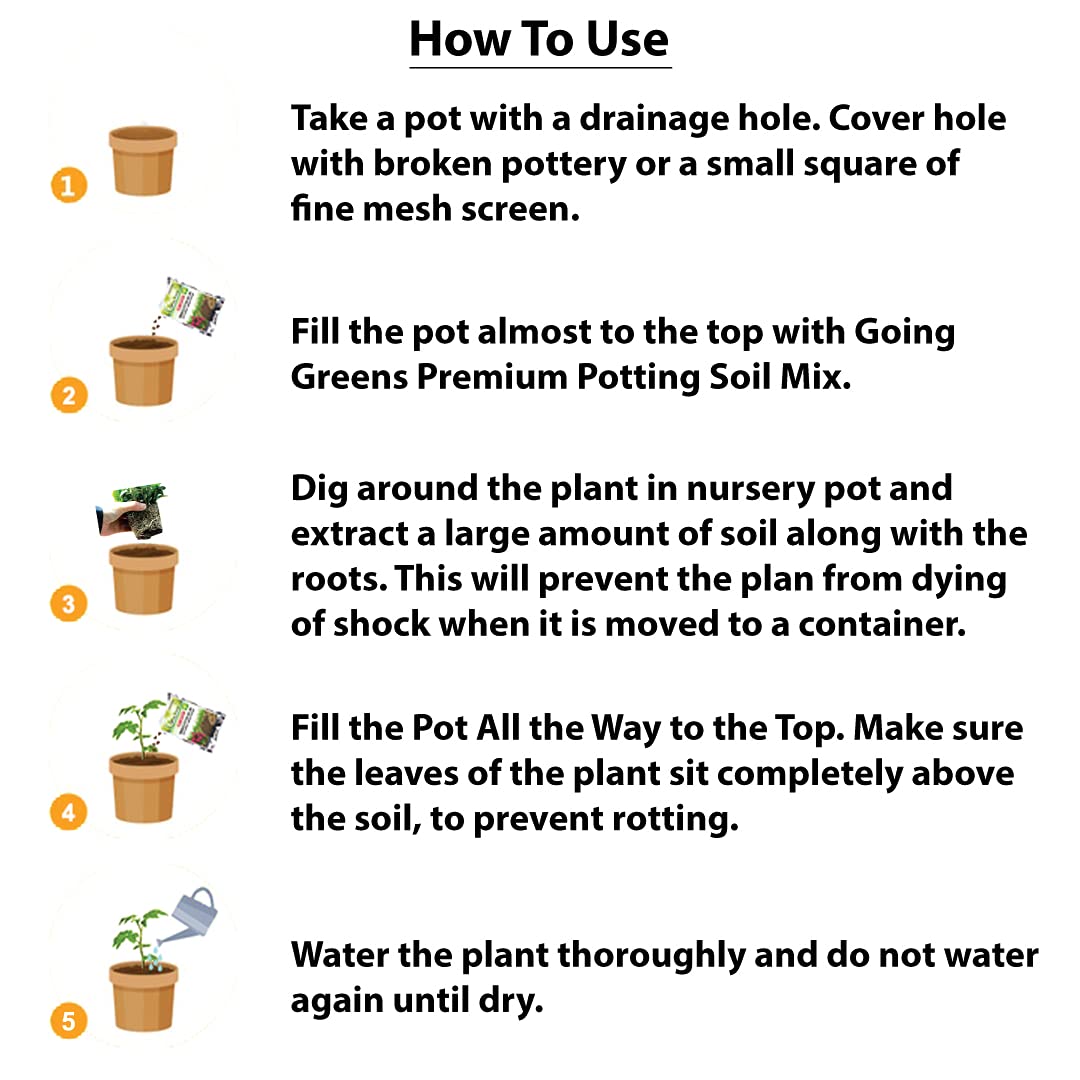 How To Use

1

Take a pot with a drainage hole. Cover hole with broken pottery or a small square of fine mesh screen.

2

Fill the pot almost to the top with Going Greens Premium Potting Soil Mix.

3

Dig around the plant in nursery pot and extract a large amount of soil along with the roots. This will prevent the plan from dying of shock when it is moved to a container.

4

Fill the Pot All the Way to the Top. Make sure the leaves of the plant sit completely above the soil, to prevent rotting.

5

Water the plant thoroughly and do not water again until dry.